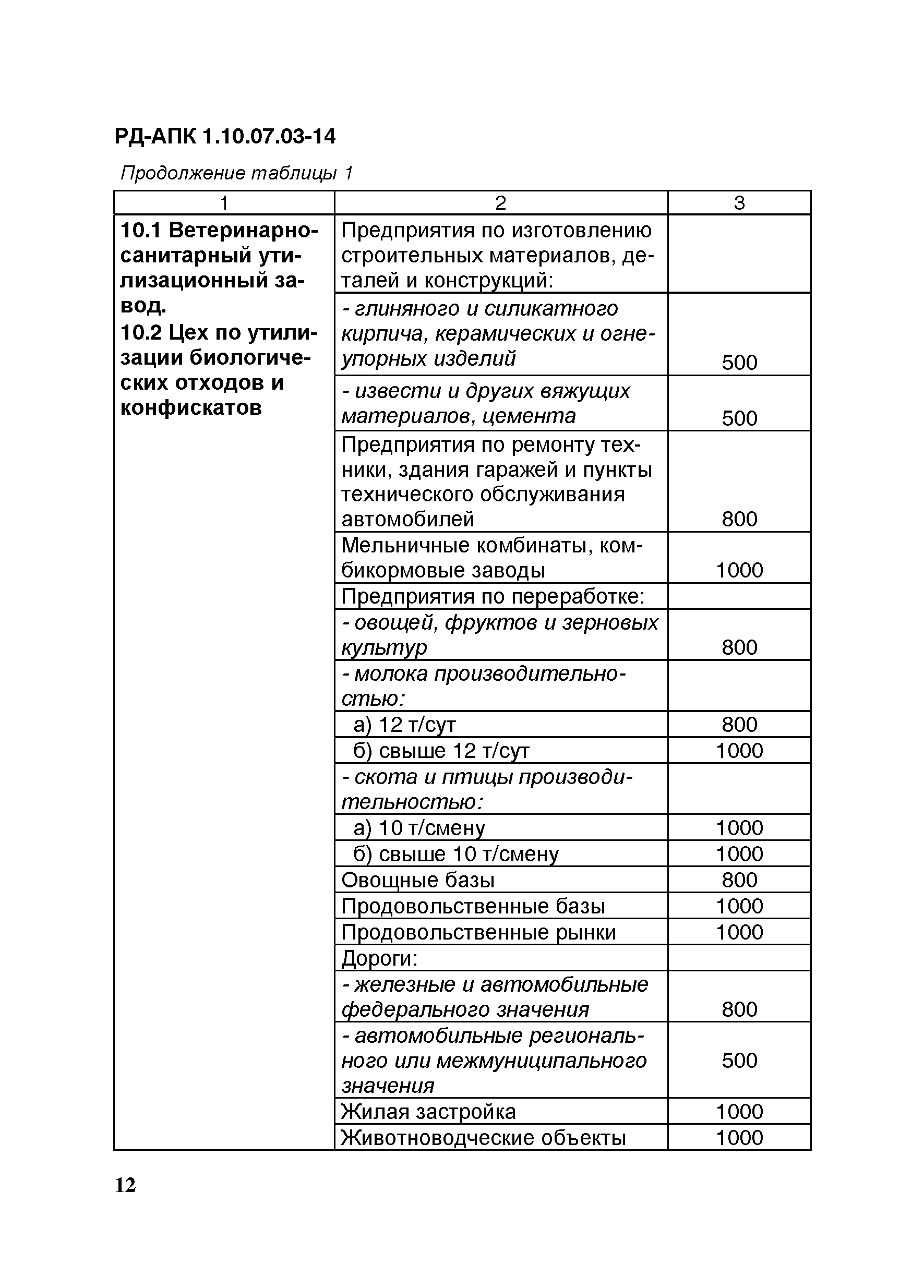 РД-АПК 1.10.07.03-14

Продолжение таблицы 1

| 1 | 2 | 3 |
|---|---|---|
| 10.1 Ветеринарно-санитарный утилизационный завод. 10.2 Цех по утилизации биологических отходов и конфискатов | Предприятия по изготовлению строительных материалов, деталей и конструкций: | |
| | - глиняного и силикатного кирпича, керамических и огнеупорных изделий | 500 |
| | - извести и других вяжущих материалов, цемента | 500 |
| | Предприятия по ремонту техники, здания гаражей и пункты технического обслуживания автомобилей | 800 |
| | Мельничные комбинаты, комбикормовые заводы | 1000 |
| | Предприятия по переработке: | |
| | - овощей, фруктов и зерновых культур | 800 |
| | - молока производительностью: | |
| | а) 12 т/сут | 800 |
| | б) свыше 12 т/сут | 1000 |
| | - скота и птицы производительностью: | |
| | а) 10 т/смену | 1000 |
| | б) свыше 10 т/смену | 1000 |
| | Овощные базы | 800 |
| | Продовольственные базы | 1000 |
| | Продовольственные рынки | 1000 |
| | Дороги: | |
| | - железные и автомобильные федерального значения | 800 |
| | - автомобильные регионального или межмуниципального значения | 500 |
| | Жилая застройка | 1000 |
| | Животноводческие объекты | 1000 |

12